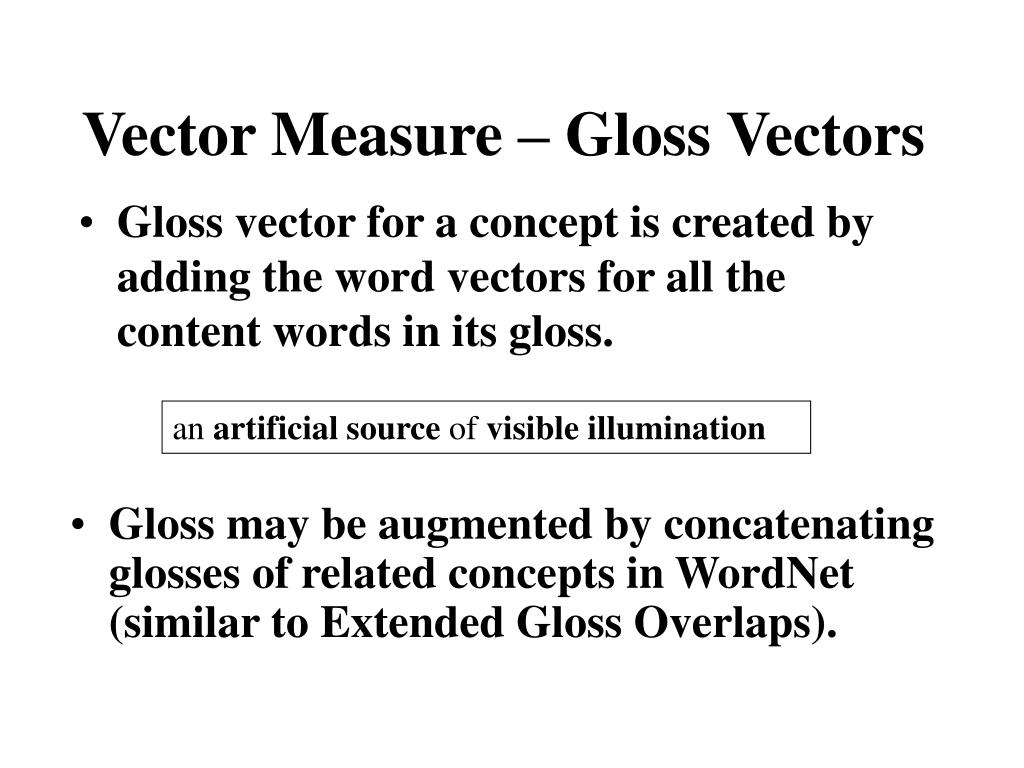 Vector Measure – Gloss Vectors

• Gloss vector for a concept is created by adding the word vectors for all the content words in its gloss.

an artificial source of visible illumination

• Gloss may be augmented by concatenating glosses of related concepts in WordNet (similar to Extended Gloss Overlaps).